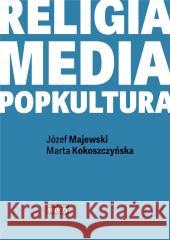 RELIGIA
MEDIA
POPKULTURA

Józef Majewski
Marta Kokoszczyńska

Kraina Książek